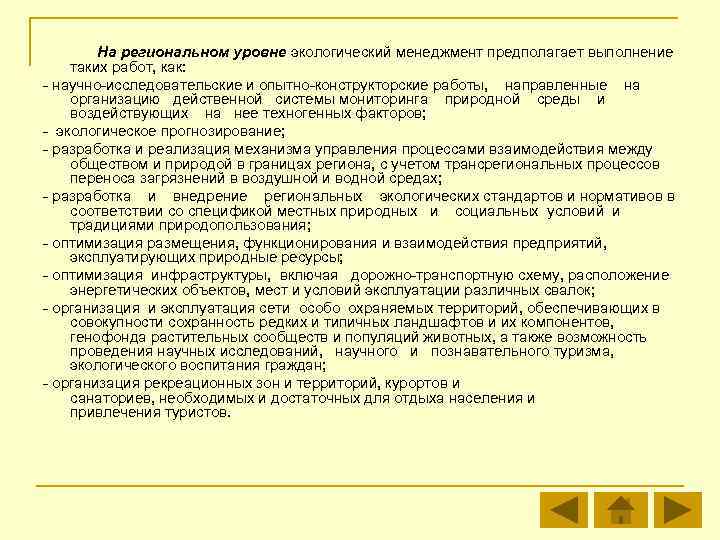 На региональном уровне экологический менеджмент предполагает выполнение таких работ, как:

- научно-исследовательские и опытно-конструкторские работы, направленные на организацию действенной системы мониторинга природной среды и воздействующих на нее техногенных факторов;

- экологическое прогнозирование;

- разработка и реализация механизма управления процессами взаимодействия между обществом и природой в границах региона, с учетом трансрегиональных процессов переноса загрязнений в воздушной и водной средах;

- разработка и внедрение региональных экологических стандартов и нормативов в соответствии со спецификой местных природных и социальных условий и традициями природопользования;

- оптимизация размещения, функционирования и взаимодействия предприятий, эксплуатирующих природные ресурсы;

- оптимизация инфраструктуры, включая дорожно-транспортную схему, расположение энергетических объектов, мест и условий эксплуатации различных свалок;

- организация и эксплуатация сети особо охраняемых территорий, обеспечивающих в совокупности сохранность редких и типичных ландшафтов и их компонентов, генофонда растительных сообществ и популяций животных, а также возможность проведения научных исследований, научного и познавательного туризма, экологического воспитания граждан;

- организация рекреационных зон и территорий, курортов и санаториев, необходимых и достаточных для отдыха населения и привлечения туристов.